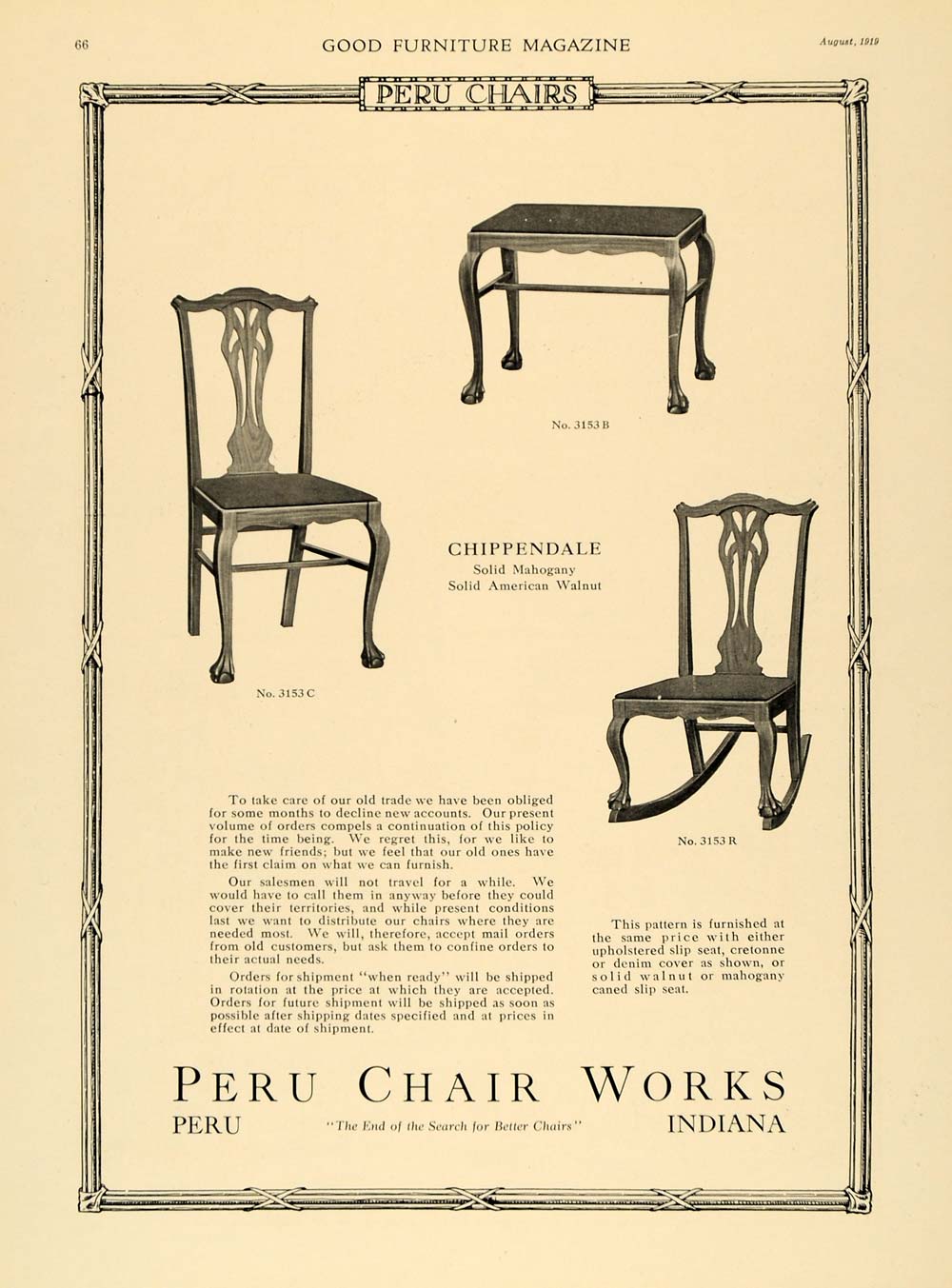 66 GOOD FURNITURE MAGAZINE August, 1919

PERU CHAIRS

No. 3153 B

No. 3153 C

CHIPPENDALE
Solid Mahogany
Solid American Walnut

No. 3153 R

To take care of our old trade we have been obliged for some months to decline new accounts. Our present volume of orders compels a continuation of this policy for the time being. We regret this, for we like to make new friends; but we feel that our old ones have the first claim on what we can furnish.

Our salesmen will not travel for a while. We would have to call them in anyway before they could cover their territories, and while present conditions last we want to distribute our chairs where they are needed most. We will, therefore, accept mail orders from old customers, but ask them to confine orders to their actual needs.

Orders for shipment "when ready" will be shipped in rotation at the price at which they are accepted. Orders for future shipment will be shipped as soon as possible after shipping dates specified and at prices in effect at date of shipment.

This pattern is furnished at the same price with either upholstered slip seat, cretonne or denim cover as shown, or solid walnut or mahogany caned slip seat.

PERU CHAIR WORKS
PERU "The End of the Search for Better Chairs" INDIANA